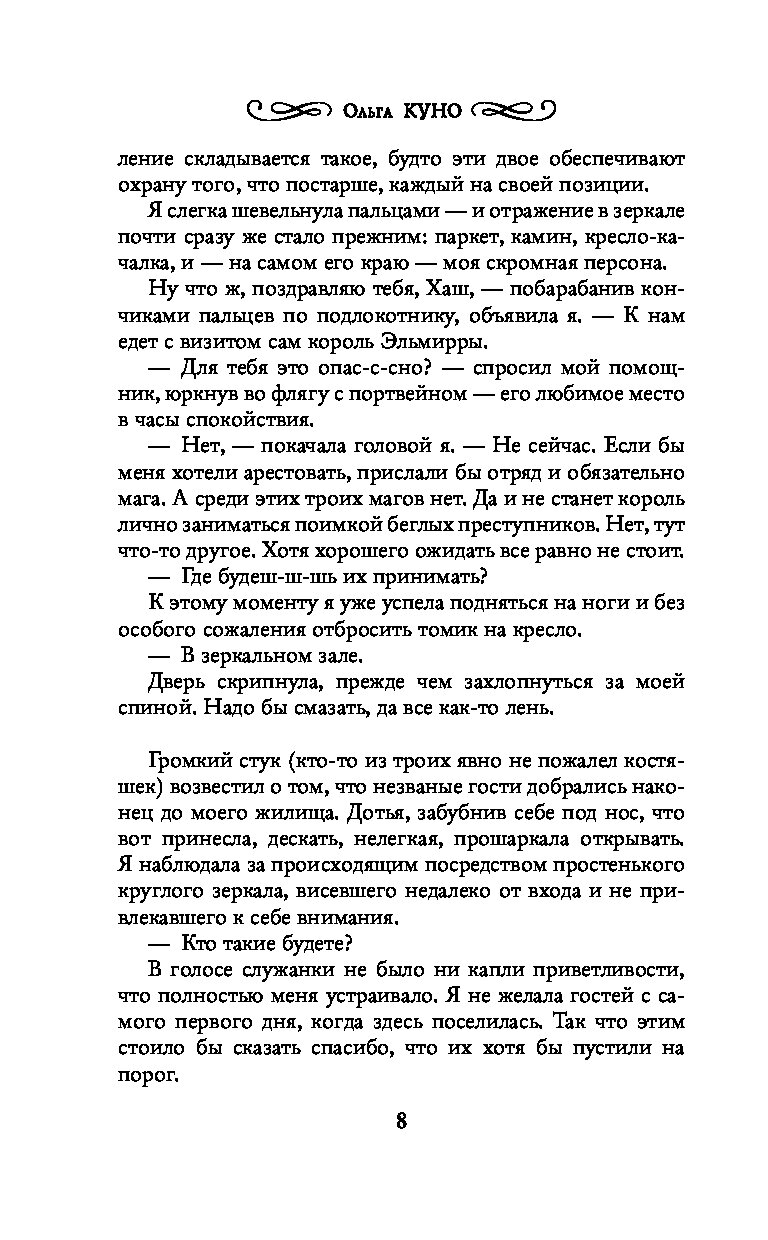 Ольга КУНО

ление складывается такое, будто эти двое обеспечивают охрану того, что постарше, каждый на своей позиции.

Я слегка шевельнула пальцами — и отражение в зеркале почти сразу же стало прежним: паркет, камин, кресло-качалка, и — на самом его краю — моя скромная персона.

Ну что ж, поздравляю тебя, Хаш, — побарабанив кончиками пальцев по подлокотнику, объявила я. — К нам едет с визитом сам король Эльмирры.

— Для тебя это опас-с-сно? — спросил мой помощник, юркнув во флягу с портвейном — его любимое место в часы спокойствия.

— Нет, — покачала головой я. — Не сейчас. Если бы меня хотели арестовать, прислали бы отряд и обязательно мага. А среди этих троих магов нет. Да и не станет король лично заниматься поимкой беглых преступников. Нет, тут что-то другое. Хотя хорошего ожидать все равно не стоит.

— Где будеш-ш-шь их принимать?

К этому моменту я уже успела подняться на ноги и без особого сожаления отбросить томик на кресло.

— В зеркальном зале.

Дверь скрипнула, прежде чем захлопнуться за моей спиной. Надо бы смазать, да все как-то лень.

Громкий стук (кто-то из троих явно не пожалел костяшек) возвестил о том, что незваные гости добрались наконец до моего жилища. Дотья, забубнив себе под нос, что вот принесла, дескать, нелегкая, прошаркала открывать. Я наблюдала за происходящим посредством простенького круглого зеркала, висевшего недалеко от входа и не привлекавшего к себе внимания.

— Кто такие будете?

В голосе служанки не было ни капли приветливости, что полностью меня устраивало. Я не желала гостей с самого первого дня, когда здесь поселилась. Так что этим стоило бы сказать спасибо, что их хотя бы пустили на порог.

8